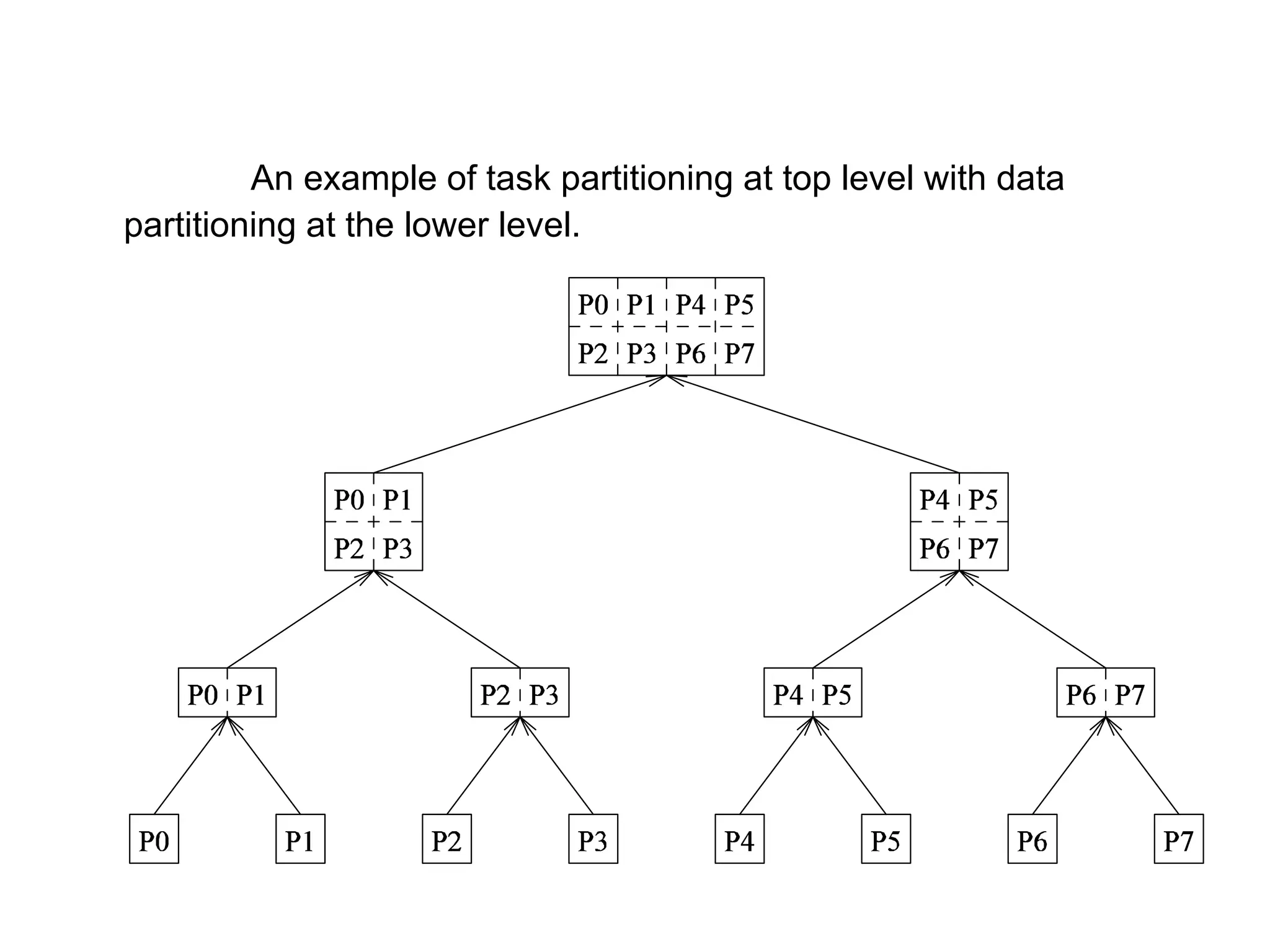 An example of task partitioning at top level with data partitioning at the lower level.

P0 P1 P4 P5
P2 P3 P6 P7

P0 P1
P2 P3

P4 P5
P6 P7

P0 P1

P2 P3

P4 P5

P6 P7

P0

P1

P2

P3

P4

P5

P6

P7